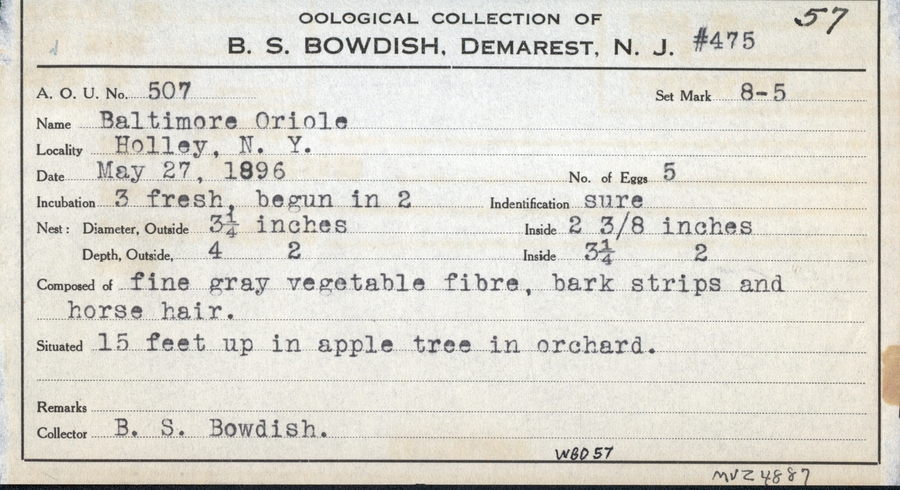 OOLOGICAL COLLECTION OF
B. S. BOWDISH, DEMAREST, N. J. #475

57

A. O. U. No. 507

Set Mark 8-5

Name Baltimore Oriole

Locality Holley, N. Y.

Date May 27, 1896

No. of Eggs 5

Incubation 3 fresh, begun in 2

Indentification sure

Nest: Diameter, Outside $3\frac{1}{4}$ inches

Inside 2 3/8 inches

Depth, Outside, 4 2

Inside $3\frac{1}{4}$ 2

Composed of fine gray vegetable fibre, bark strips and horse hair.

Situated 15 feet up in apple tree in orchard.

Remarks

Collector B. S. Bowdish.

WBD 57

MVZ 4887